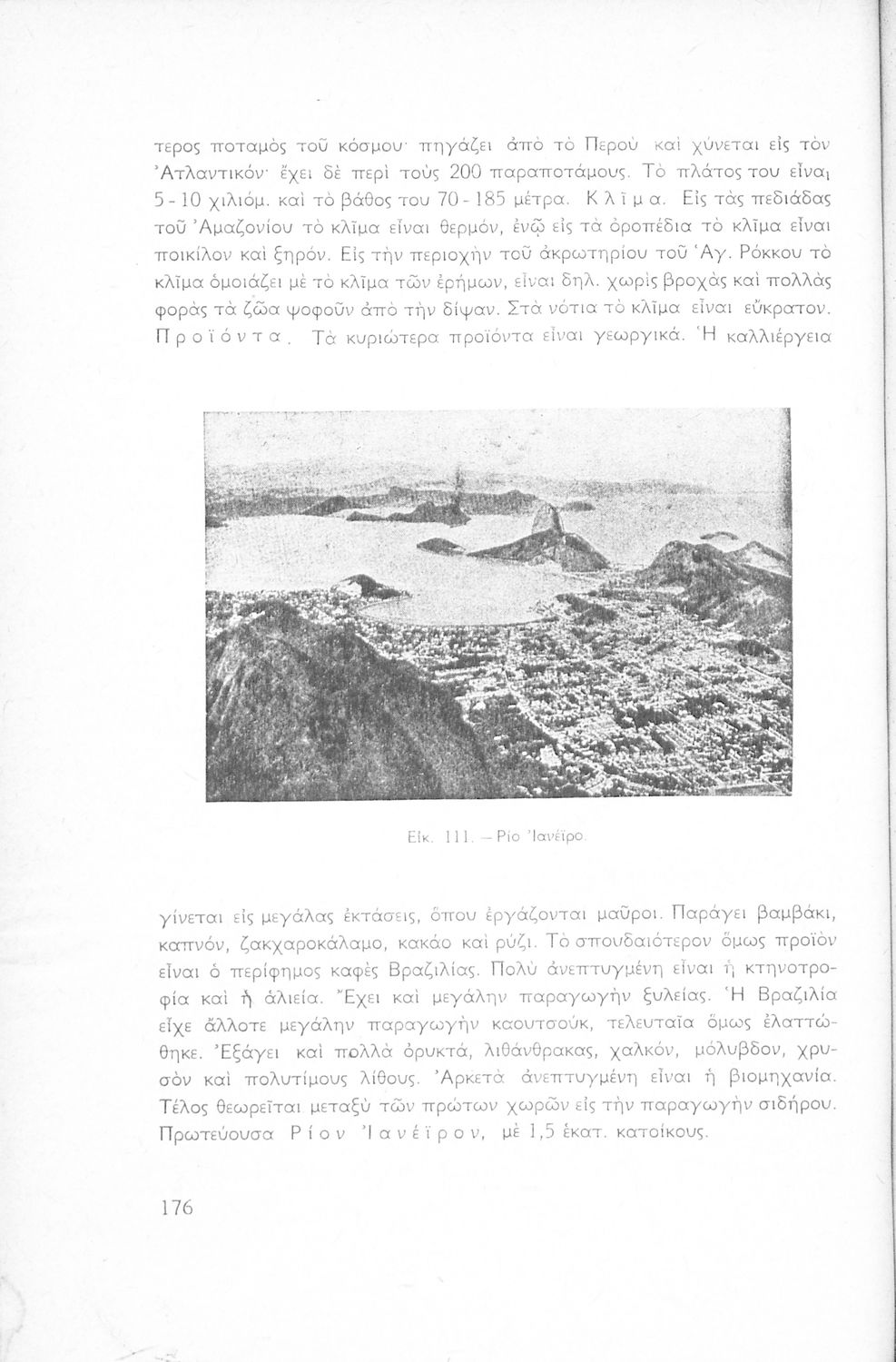 τερος ποταμὸς τοῦ κόσμου· πηγάζει ἀπὸ τὸ Περοὺ καὶ χύνεται εἰς τὸν Ἀτλαντικόν· ἔχει δὲ περὶ τοὺς 200 παραποτάμους. Τὸ πλάτος του εἶναι 5 - 10 χιλιόμ. καὶ τὸ βάθος του 70 - 185 μέτρα. Κλῖμα. Εἰς τὰς πεδιάδας τοῦ Ἀμαζονίου τὸ κλῖμα εἶναι θερμόν, ἐνῷ εἰς τὰ ὀροπέδια τὸ κλῖμα εἶναι ποικίλον καὶ ξηρόν. Εἰς τὴν περιοχὴν τοῦ ἀκρωτηρίου τοῦ Ἁγ. Ρόκκου τὸ κλῖμα ὁμοιάζει μὲ τὸ κλῖμα τῶν ἐρήμων, εἶναι δηλ. χωρὶς βροχὰς καὶ πολλὰς φορὰς τὰ ζῶα ψοφοῦν ἀπὸ τὴν δίψαν. Στὰ νότια τὸ κλῖμα εἶναι εὔκρατον. Προϊόντα. Τὰ κυριώτερα προϊόντα εἶναι γεωργικά. Ἡ καλλιέργεια

Εἰκ. 111. – Ρίο Ἰανέϊρο.

γίνεται εἰς μεγάλας ἐκτάσεις, ὅπου ἐργάζονται μαῦροι. Παράγει βαμβάκι, καπνόν, ζακχαροκάλαμο, κακάο καὶ ρύζι. Τὸ σπουδαιότερον ὅμως προϊὸν εἶναι ὁ περίφημος καφὲς Βραζιλίας. Πολὺ ἀνεπτυγμένη εἶναι ἡ κτηνοτροφία καὶ ἡ ἁλιεία. Ἔχει καὶ μεγάλην παραγωγὴν ξυλείας. Ἡ Βραζιλία εἶχε ἄλλοτε μεγάλην παραγωγὴν καουτσούκ, τελευταῖα ὅμως ἐλαττώθηκε. Ἐξάγει καὶ πολλὰ ὀρυκτά, λιθάνθρακας, χαλκόν, μόλυβδον, χρυσὸν καὶ πολυτίμους λίθους. Ἀρκετὰ ἀνεπτυγμένη εἶναι ἡ βιομηχανία. Τέλος θεωρεῖται μεταξὺ τῶν πρώτων χωρῶν εἰς τὴν παραγωγὴν σιδήρου. Πρωτεύουσα Ρίον Ἰανέϊρον, μὲ 1,5 ἑκατ. κατοίκους.

176